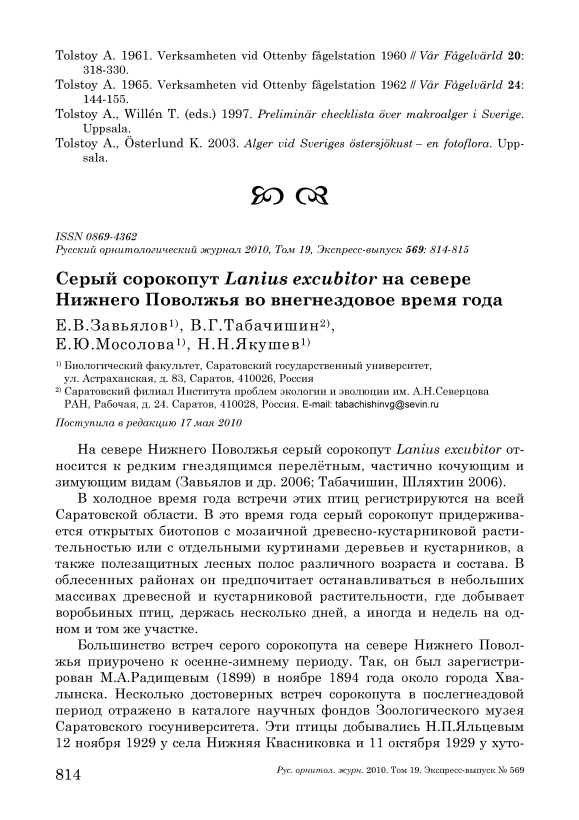 Tolstoy A. 1961. Verksamheten vid Ottenby fågelstation 1960 // Vår Fågelvärld 20: 318-330.

Tolstoy A. 1965. Verksamheten vid Ottenby fågelstation 1962 // Vår Fågelvärld 24: 144-155.

Tolstoy A., Willén T. (eds.) 1997. Preliminär checklista över makroalger i Sverige. Uppsala.

Tolstoy A., Österlund K. 2003. Alger vid Sveriges östersjökust – en fotoflora. Uppsala.

ISSN 0869-4362
Русский орнитологический журнал 2010, Том 19, Экспресс-выпуск 569: 814-815

Серый сорокопут Lanius excubitor на севере Нижнего Поволжья во внегнездовое время года

Е.В.Завьялов$^{1)}$, В.Г.Табачишин$^{2)}$, Е.Ю.Мосолова$^{1)}$, Н.Н.Якушев$^{1)}$

$^{1)}$ Биологический факультет, Саратовский государственный университет, ул. Астраханская, д. 83, Саратов, 410026, Россия

$^{2)}$ Саратовский филиал Института проблем экологии и эволюции им. А.Н.Северцова РАН, Рабочая, д. 24. Саратов, 410028, Россия. E-mail: tabachishinvg@sevin.ru

Поступила в редакцию 17 мая 2010

На севере Нижнего Поволжья серый сорокопут Lanius excubitor относится к редким гнездящимся перелётным, частично кочующим и зимующим видам (Завьялов и др. 2006; Табачишин, Шляхтин 2006).

В холодное время года встречи этих птиц регистрируются на всей Саратовской области. В это время года серый сорокопут придерживается открытых биотопов с мозаичной древесно-кустарниковой растительностью или с отдельными куртинами деревьев и кустарников, а также полезащитных лесных полос различного возраста и состава. В облесенных районах он предпочитает останавливаться в небольших массивах древесной и кустарниковой растительности, где добывает воробьиных птиц, держась несколько дней, а иногда и недель на одном и том же участке.

Большинство встреч серого сорокопута на севере Нижнего Поволжья приурочено к осенне-зимнему периоду. Так, он был зарегистрирован М.А.Радищевым (1899) в ноябре 1894 года около города Хвалынска. Несколько достоверных встреч сорокопута в послегнездовой период отражено в каталоге научных фондов Зоологического музея Саратовского госуниверситета. Эти птицы добывались Н.П.Яльцевым 12 ноября 1929 у села Нижняя Квасниковка и 11 октября 1929 у хуто-

814 Рус. орнитол. журн. 2010. Том 19. Экспресс-выпуск № 569